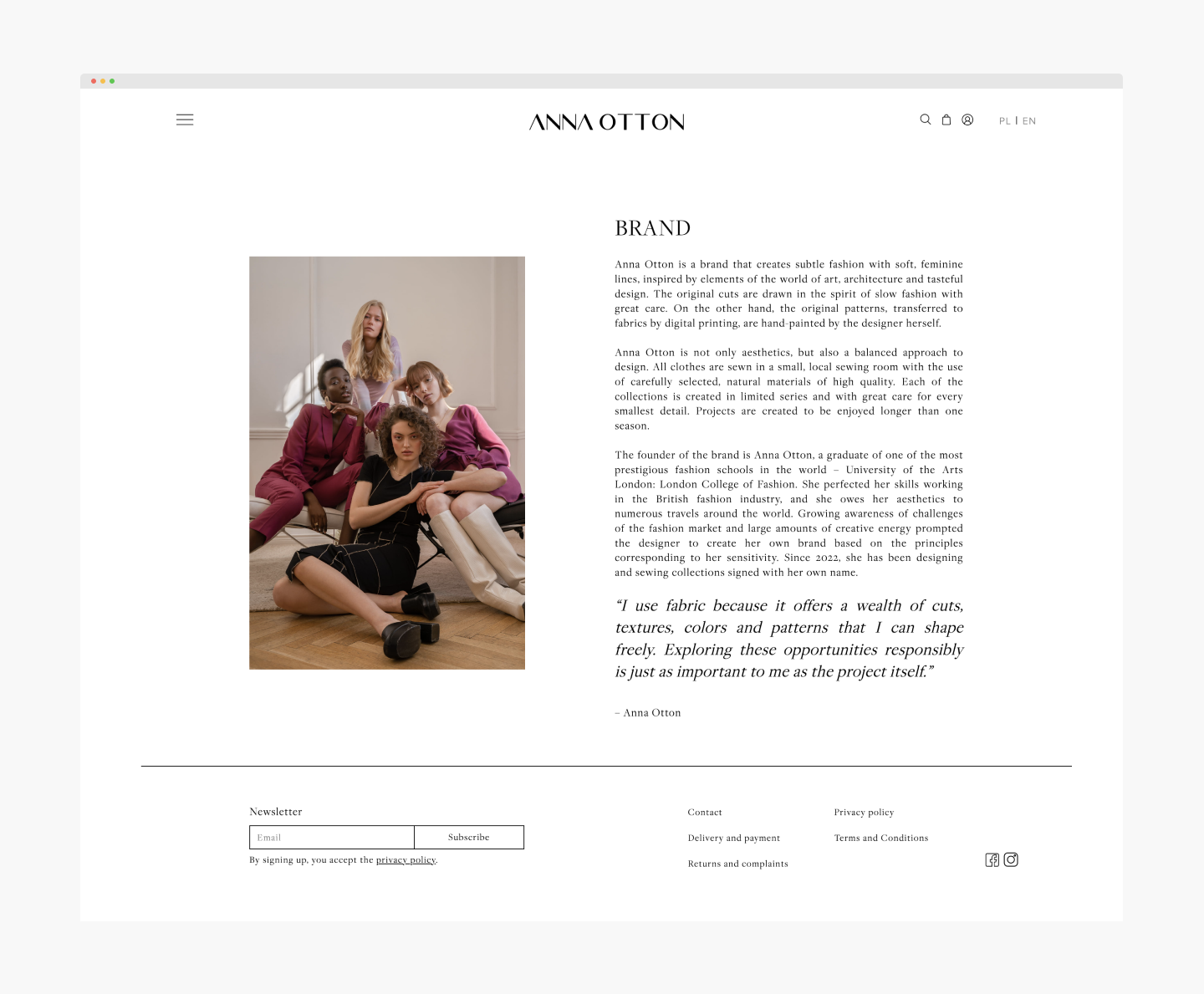 ANNA OTTON

PL | EN

BRAND

Anna Otton is a brand that creates subtle fashion with soft, feminine lines, inspired by elements of the world of art, architecture and tasteful design. The original cuts are drawn in the spirit of slow fashion with great care. On the other hand, the original patterns, transferred to fabrics by digital printing, are hand-painted by the designer herself.

Anna Otton is not only aesthetics, but also a balanced approach to design. All clothes are sewn in a small, local sewing room with the use of carefully selected, natural materials of high quality. Each of the collections is created in limited series and with great care for every smallest detail. Projects are created to be enjoyed longer than one season.

The founder of the brand is Anna Otton, a graduate of one of the most prestigious fashion schools in the world – University of the Arts London: London College of Fashion. She perfected her skills working in the British fashion industry, and she owes her aesthetics to numerous travels around the world. Growing awareness of challenges of the fashion market and large amounts of creative energy prompted the designer to create her own brand based on the principles corresponding to her sensitivity. Since 2022, she has been designing and sewing collections signed with her own name.

“I use fabric because it offers a wealth of cuts, textures, colors and patterns that I can shape freely. Exploring these opportunities responsibly is just as important to me as the project itself.”

– Anna Otton

Newsletter

Email

Subscribe

By signing up, you accept the privacy policy.

Contact

Delivery and payment

Returns and complaints

Privacy policy

Terms and Conditions